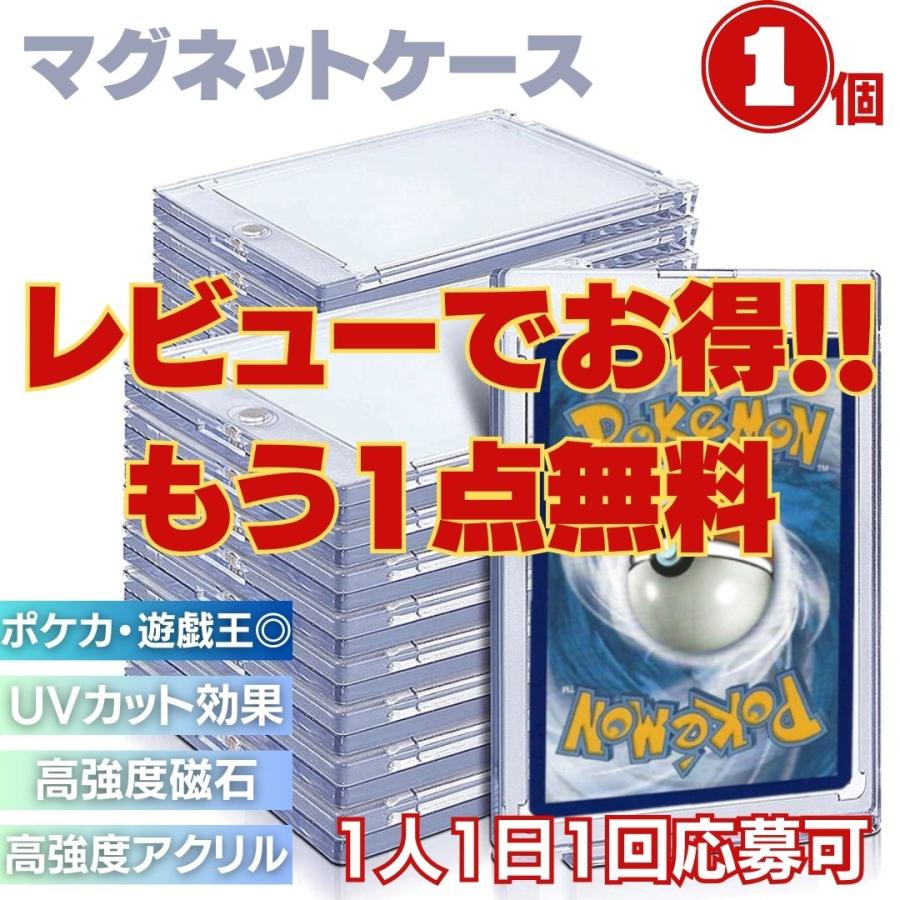 マグネットケース

1個

レビューでお得!!
もう1点無料

POKéMON

POKéMON

ポケカ・遊戯王◎

UVカット効果

高強度磁石

高強度アクリル

1人1日1回応募可